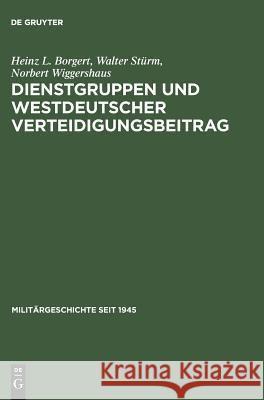 DE GRUYTER

Heinz L. Borgert, Walter Stürm, Norbert Wiggershaus

DIENSTGRUPPEN UND WESTDEUTSCHER VERTEIDIGUNGSBEITRAG

MILITÄRGESCHICHTE SEIT 1945

DE
G

Kraina Książek